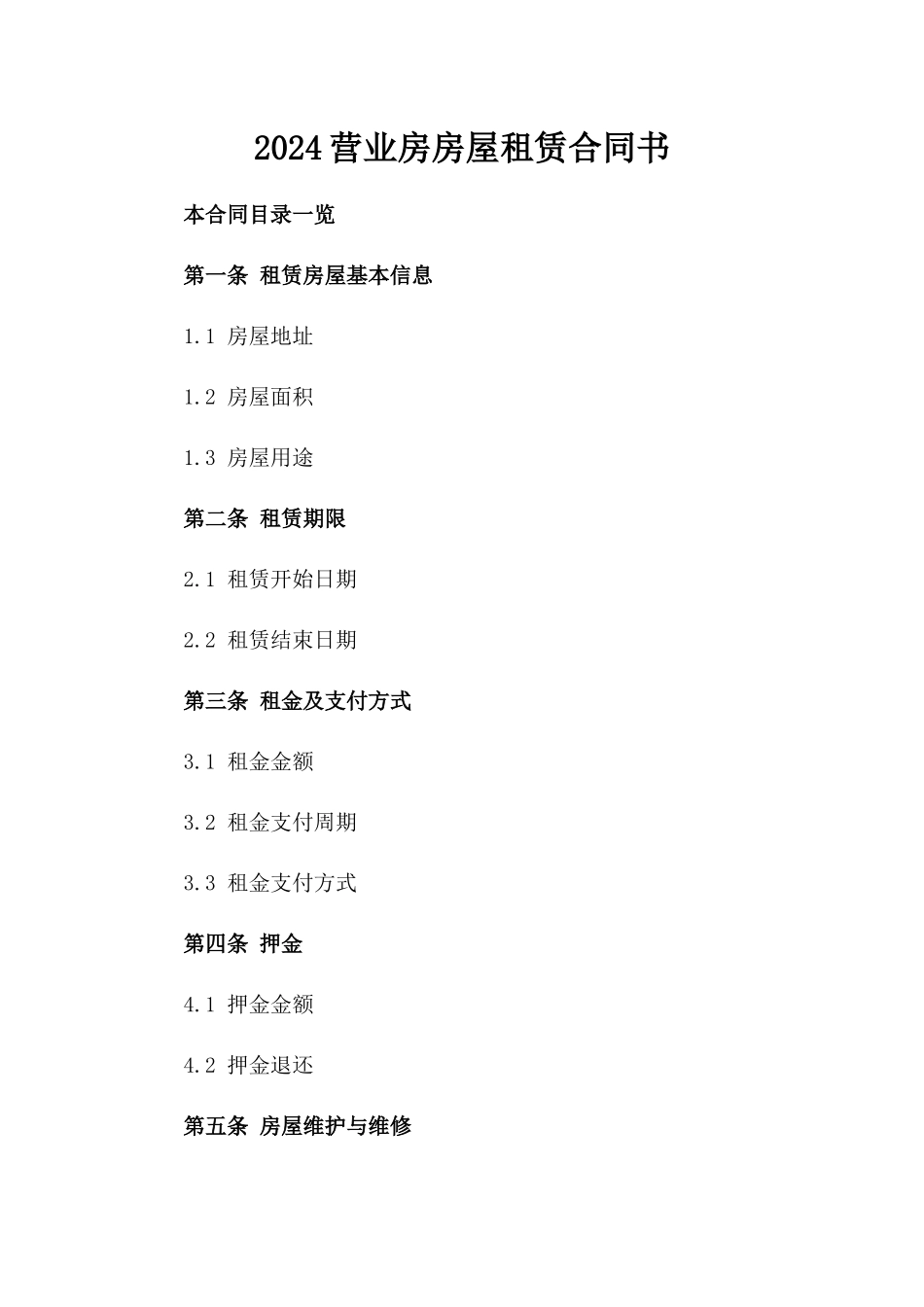 2024营业房房屋租赁合同书

本合同目录一览

第一条 租赁房屋基本信息

1.1 房屋地址

1.2 房屋面积

1.3 房屋用途

第二条 租赁期限

2.1 租赁开始日期

2.2 租赁结束日期

第三条 租金及支付方式

3.1 租金金额

3.2 租金支付周期

3.3 租金支付方式

第四条 押金

4.1 押金金额

4.2 押金退还

第五条 房屋维护与维修